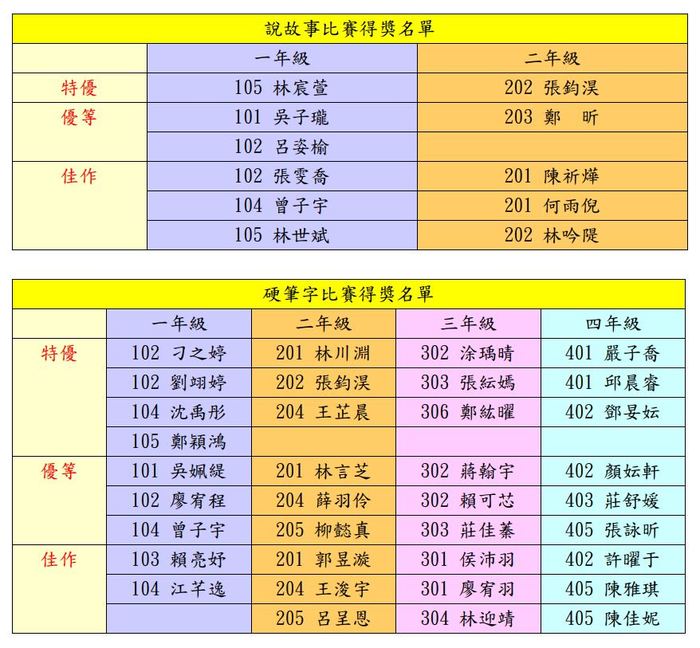 說故事比賽得獎名單

| | 一年級 | 二年級 |
|---|---|---|
| 特優 | 105 林宸萱 | 202 張鈞淏 |
| 優等 | 101 吳子瓏 | 203 鄭 昕 |
| | 102 呂姿榆 | |
| 佳作 | 102 張雯喬 | 201 陳祈燁 |
| | 104 曾子宇 | 201 何雨倪 |
| | 105 林世斌 | 202 林吟隄 |

硬筆字比賽得獎名單

| | 一年級 | 二年級 | 三年級 | 四年級 |
|---|---|---|---|---|
| 特優 | 102 刁之婷 | 201 林川淵 | 302 涂瑀晴 | 401 嚴子喬 |
| | 102 劉翊婷 | 202 張鈞淏 | 303 張紜嫣 | 401 邱晨睿 |
| | 104 沈禹彤 | 204 王芷晨 | 306 鄭紘曜 | 402 鄧晏妘 |
| | 105 鄭穎鴻 | | | |
| 優等 | 101 吳姵緹 | 201 林言芝 | 302 蔣翰宇 | 402 顏妘軒 |
| | 102 廖宥程 | 204 薛羽伶 | 302 賴可芯 | 403 莊舒媛 |
| | 104 曾子宇 | 205 柳懿真 | 303 莊佳蓁 | 405 張詠昕 |
| 佳作 | 103 賴亮妤 | 201 郭昱漩 | 301 侯沛羽 | 402 許曜于 |
| | 104 江芊逸 | 204 王浚宇 | 301 廖宥羽 | 405 陳雅琪 |
| | | 205 呂呈恩 | 304 林迎靖 | 405 陳佳妮 |